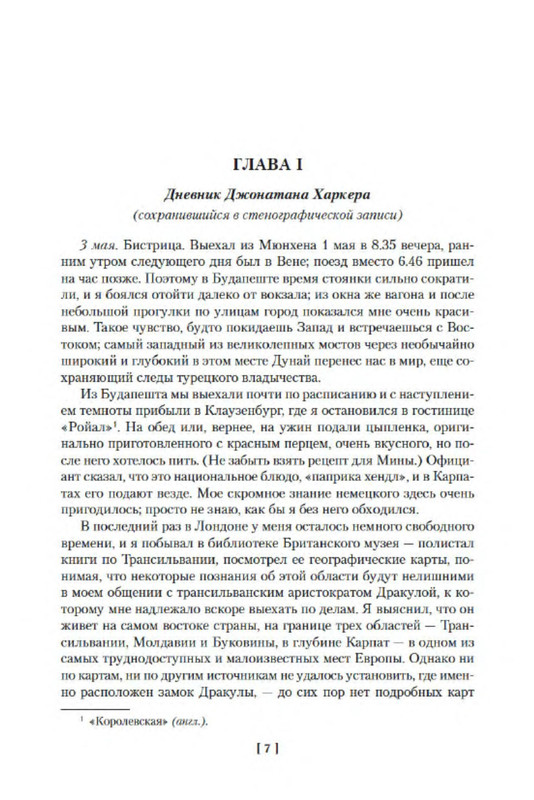 ГЛАВА I

Дневник Джонатана Харкера
(сохранившийся в стенографической записи)

3 мая. Бистрица. Выехал из Мюнхена 1 мая в 8.35 вечера, ранним утром следующего дня был в Вене; поезд вместо 6.46 пришел на час позже. Поэтому в Будапеште время стоянки сильно сократили, и я боялся отойти далеко от вокзала; из окна же вагона и после небольшой прогулки по улицам город показался мне очень красивым. Такое чувство, будто покидаешь Запад и встречаешься с Востоком; самый западный из великолепных мостов через необычайно широкий и глубокий в этом месте Дунай перенес нас в мир, еще сохраняющий следы турецкого владычества.

Из Будапешта мы выехали почти по расписанию и с наступлением темноты прибыли в Клаузенбург, где я остановился в гостинице «Ройал»$^1$. На обед или, вернее, на ужин подали цыпленка, оригинально приготовленного с красным перцем, очень вкусного, но после него хотелось пить. (Не забыть взять рецепт для Мины.) Официант сказал, что это национальное блюдо, «паприка хендл», и в Карпатах его подают везде. Мое скромное знание немецкого здесь очень пригодилось; просто не знаю, как бы я без него обходился.

В последний раз в Лондоне у меня осталось немного свободного времени, и я побывал в библиотеке Британского музея — полистал книги по Трансильвании, посмотрел ее географические карты, понимая, что некоторые познания об этой области будут нелишними в моем общении с трансильванским аристократом Дракулой, к которому мне надлежало вскоре выехать по делам. Я выяснил, что он живет на самом востоке страны, на границе трех областей — Трансильвании, Молдавии и Буковины, в глубине Карпат — в одном из самых труднодоступных и малоизвестных мест Европы. Однако ни по картам, ни по другим источникам не удалось установить, где именно расположен замок Дракулы, — до сих пор нет подробных карт

$^1$ «Королевская» (англ.).

[ 7 ]